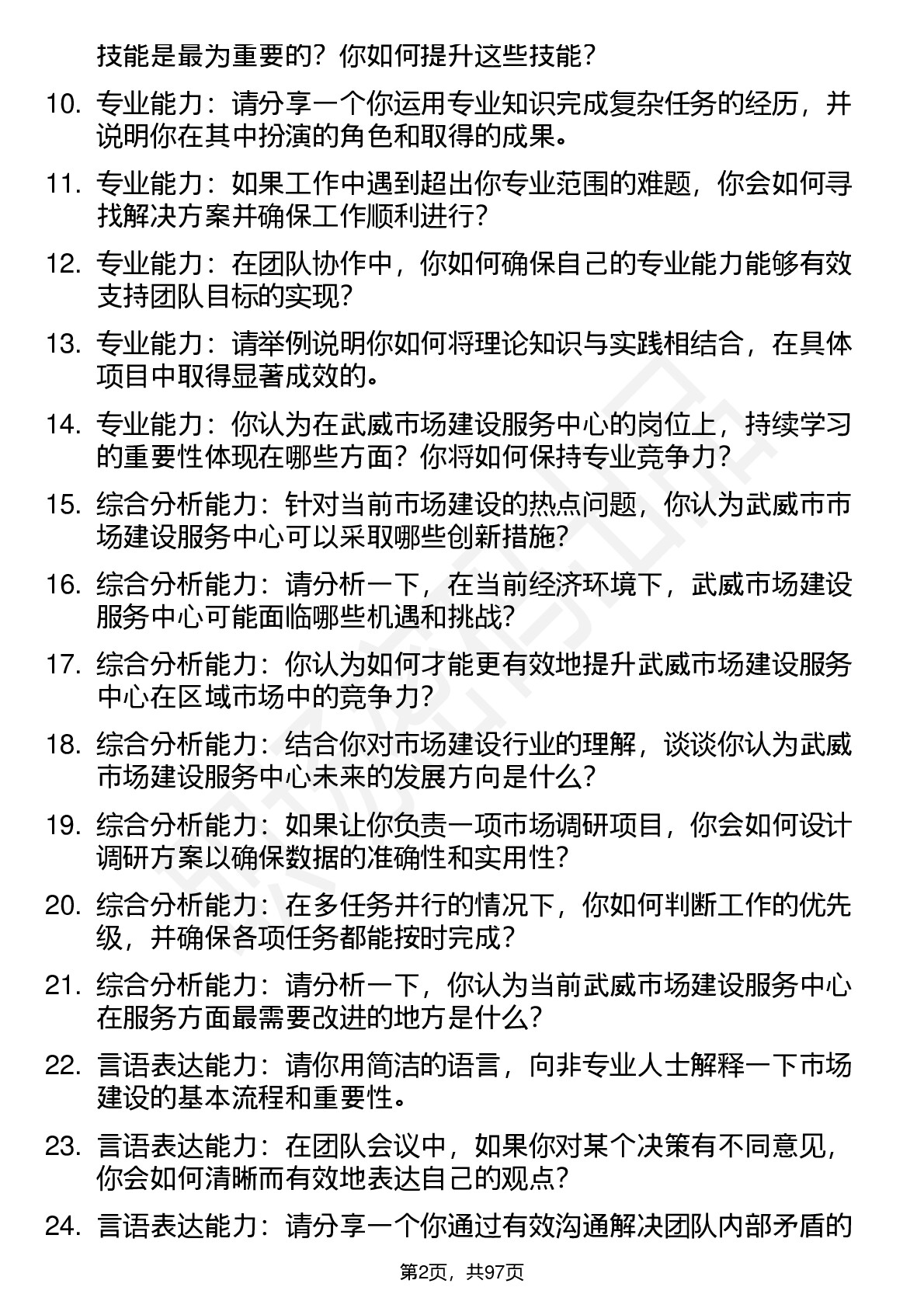 技能是最为重要的？你如何提升这些技能？

10. 专业能力：请分享一个你运用专业知识完成复杂任务的经历，并说明你在其中扮演的角色和取得的成果。

11. 专业能力：如果工作中遇到超出你专业范围的难题，你会如何寻找解决方案并确保工作顺利进行？

12. 专业能力：在团队协作中，你如何确保自己的专业能力能够有效支持团队目标的实现？

13. 专业能力：请举例说明你如何将理论知识与实践相结合，在具体项目中取得显著成效的。

14. 专业能力：你认为在武威市场建设服务中心的岗位上，持续学习的重要性体现在哪些方面？你将如何保持专业竞争力？

15. 综合分析能力：针对当前市场建设的热点问题，你认为武威市市场建设服务中心可以采取哪些创新措施？

16. 综合分析能力：请分析一下，在当前经济环境下，武威市场建设服务中心可能面临哪些机遇和挑战？

17. 综合分析能力：你认为如何才能更有效地提升武威市场建设服务中心在区域市场中的竞争力？

18. 综合分析能力：结合你对市场建设行业的理解，谈谈你认为武威市场建设服务中心未来的发展方向是什么？

19. 综合分析能力：如果让你负责一项市场调研项目，你会如何设计调研方案以确保数据的准确性和实用性？

20. 综合分析能力：在多任务并行的情况下，你如何判断工作的优先级，并确保各项任务都能按时完成？

21. 综合分析能力：请分析一下，你认为当前武威市场建设服务中心在服务方面最需要改进的地方是什么？

22. 言语表达能力：请你用简洁的语言，向非专业人士解释一下市场建设的基本流程和重要性。

23. 言语表达能力：在团队会议中，如果你对某个决策有不同意见，你会如何清晰而有效地表达自己的观点？

24. 言语表达能力：请分享一个你通过有效沟通解决团队内部矛盾的

第2页，共97页